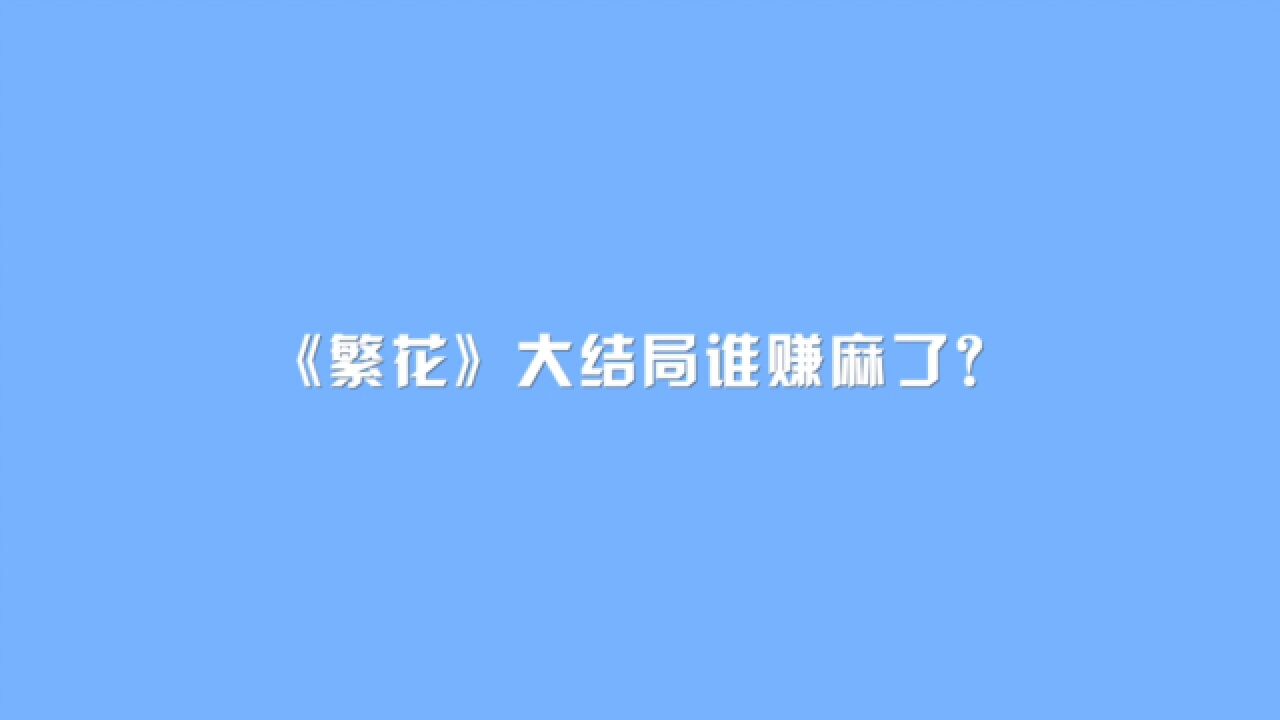 《繁花》大结局谁赚麻了？